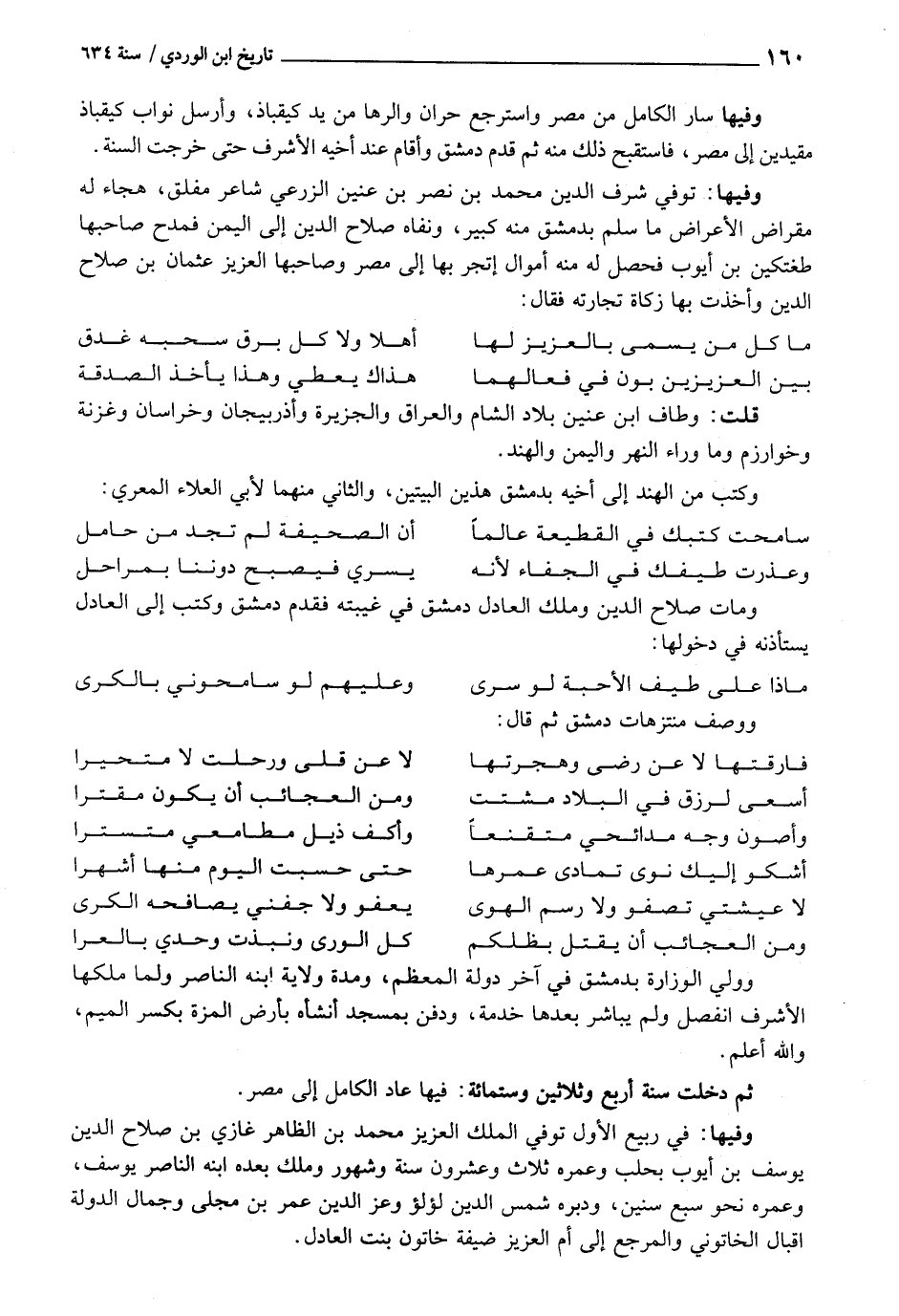 ١٦٠ تاريخ ابن الوردي / سنة ٦٣٤

وفيها سار الكامل من مصر واسترجع حران والرها من يد كيقباذ، وأرسل نواب كيقباذ مقيدين إلى مصر، فاستقبح ذلك منه ثم قدم دمشق وأقام عند أخيه الأشرف حتى خرجت السنة.

وفيها: توفي شرف الدين محمد بن نصر بن عنين الزرعي شاعر مفلق، هجاء له مقراض الأعراض ما سلم بدمشق منه كبير، ونفاه صلاح الدين إلى اليمن فمدح صاحبها طغتكين بن أيوب فحصل له منه أموال إتجر بها إلى مصر وصاحبها العزيز عثمان بن صلاح الدين وأخذت بها زكاة تجارته فقال:

ما كل من يسمى بالعزيز لها أهلا ولا كل برق سحبه غدق
بين العزيزين بون في فعالهما هذاك يعطي وهذا يأخذ الصدقة

قلت: وطاف ابن عنين بلاد الشام والعراق والجزيرة وأذربيجان وخراسان وغزنة وخوارزم وما وراء النهر واليمن والهند.

وكتب من الهند إلى أخيه بدمشق هذين البيتين، والثاني منهما لأبي العلاء المعري:

سامحت كتبك في القطيعة عالماً أن الصحيفة لم تجد من حامل
وعذرت طيفك في الجفاء لأنه يسري فيصبح دوننا بمراحل

ومات صلاح الدين وملك العادل دمشق في غيبته فقدم دمشق وكتب إلى العادل يستأذنه في دخولها:

ماذا على طيف الأحبة لو سرى وعليهم لو سامحوني بالكرى

ووصف منتزهات دمشق ثم قال:

فارقتها لا عن رضى وهجرتها لا عن قلى ورحلت لا متحيرا
أسعى لرزق في البلاد مشتت ومن العجائب أن يكون مقترا
وأصون وجه مدائحي متقنعاً وأكف ذيل مطامعي متسترا
أشكو إليك نوى تمادى عمرها حتى حسبت اليوم منها أشهرا
لا عيشتي تصفو ولا رسم الهوى يعفو ولا جفني يصافحه الكرى
ومن العجائب أن يقتل بظلكم كل الورى ونبذت وحدي بالعرا

وولي الوزارة بدمشق في آخر دولة المعظم، ومدة ولاية ابنه الناصر ولما ملكها الأشرف انفصل ولم يباشر بعدها خدمة، ودفن بمسجد أنشأه بأرض المزة بكسر الميم، والله أعلم.

ثم دخلت سنة أربع وثلاثين وستمائة: فيها عاد الكامل إلى مصر.

وفيها: في ربيع الأول توفي الملك العزيز محمد بن الظاهر غازي بن صلاح الدين يوسف بن أيوب بحلب وعمره ثلاث وعشرون سنة وشهور وملك بعده ابنه الناصر يوسف، وعمره نحو سبع سنين، ودبره شمس الدين لؤلؤ وعز الدين عمر بن مجلى وجمال الدولة اقبال الخاتوني والمرجع إلى أم العزيز ضيفة خاتون بنت العادل.